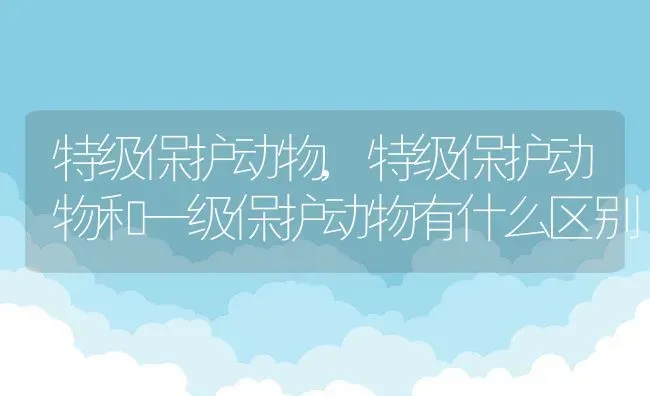 特级保护动物，特级保护动物和一级保护动物有什么区别